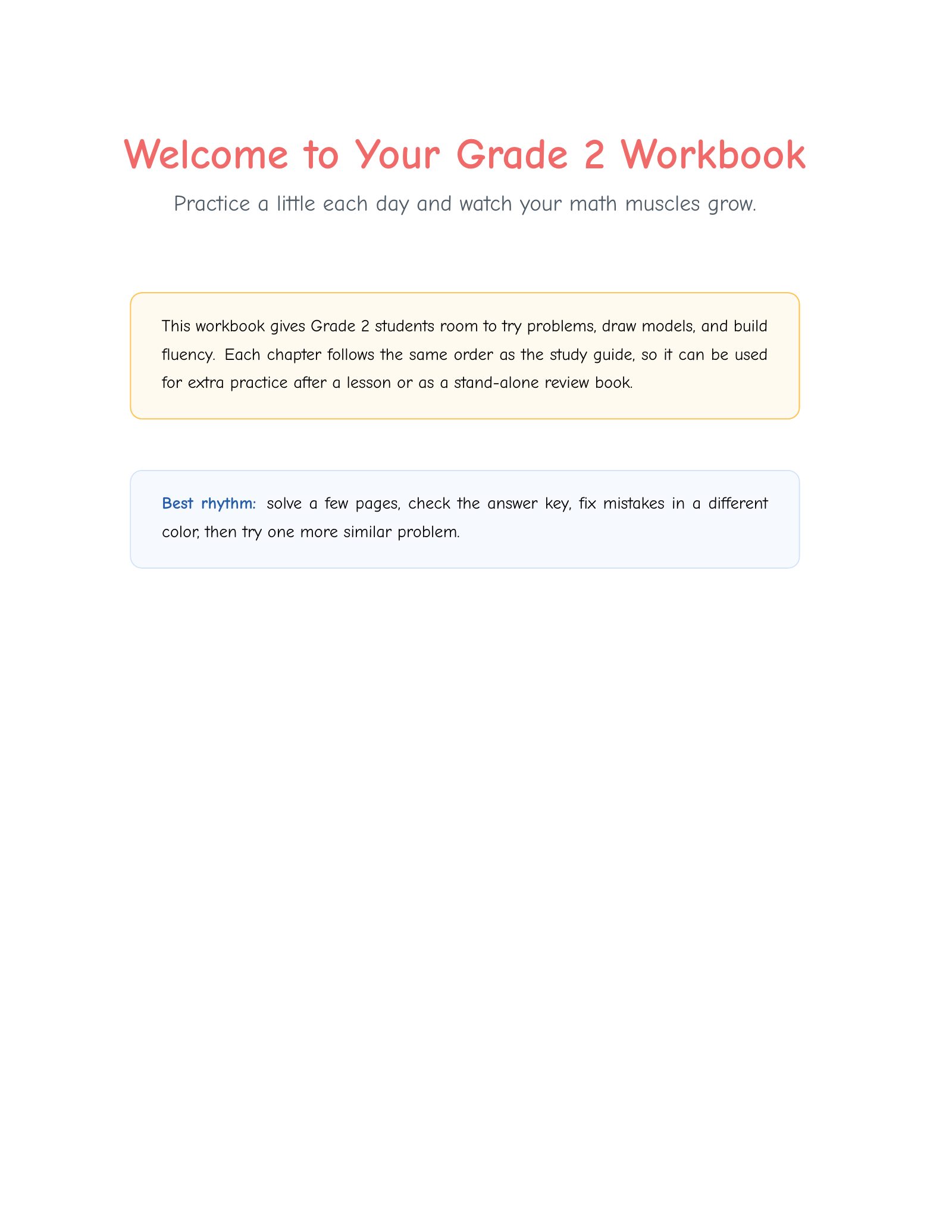 Welcome to Your Grade 2 Workbook

Practice a little each day and watch your math muscles grow.

This workbook gives Grade 2 students room to try problems, draw models, and build fluency. Each chapter follows the same order as the study guide, so it can be used for extra practice after a lesson or as a stand-alone review book.

Best rhythm: solve a few pages, check the answer key, fix mistakes in a different color, then try one more similar problem.